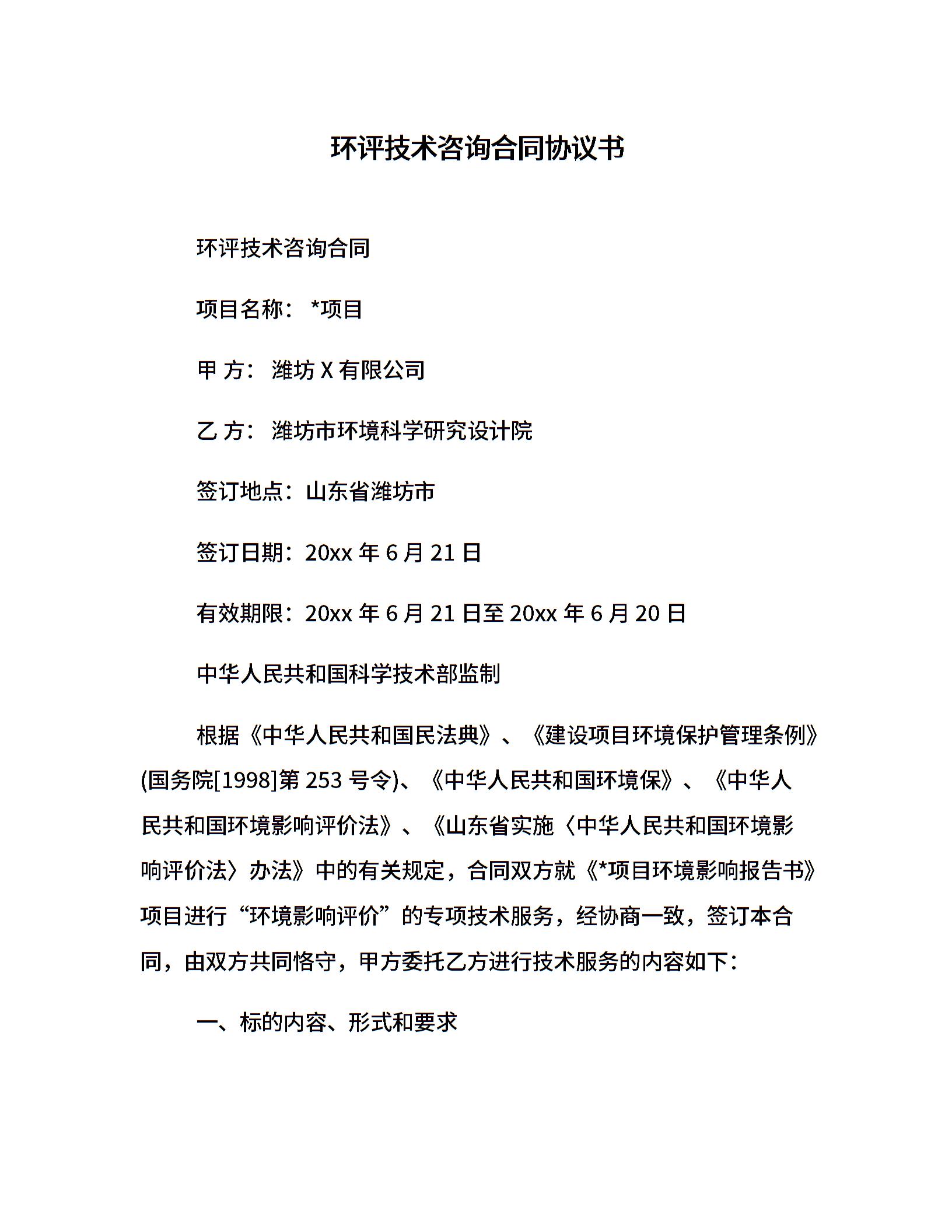 环评技术咨询合同协议书

环评技术咨询合同

项目名称： *项目

甲 方： 潍坊 X 有限公司

乙 方： 潍坊市环境科学研究设计院

签订地点：山东省潍坊市

签订日期：20xx 年 6 月 21 日

有效期限：20xx 年 6 月 21 日至 20xx 年 6 月 20 日

中华人民共和国科学技术部监制

根据《中华人民共和国民法典》、《建设项目环境保护管理条例》(国务院[1998]第 253 号令)、《中华人民共和国环境保》、《中华人民共和国环境影响评价法》、《山东省实施〈中华人民共和国环境影响评价法〉办法》中的有关规定，合同双方就《*项目环境影响报告书》项目进行“环境影响评价”的专项技术服务，经协商一致，签订本合同，由双方共同恪守，甲方委托乙方进行技术服务的内容如下：

一、标的内容、形式和要求